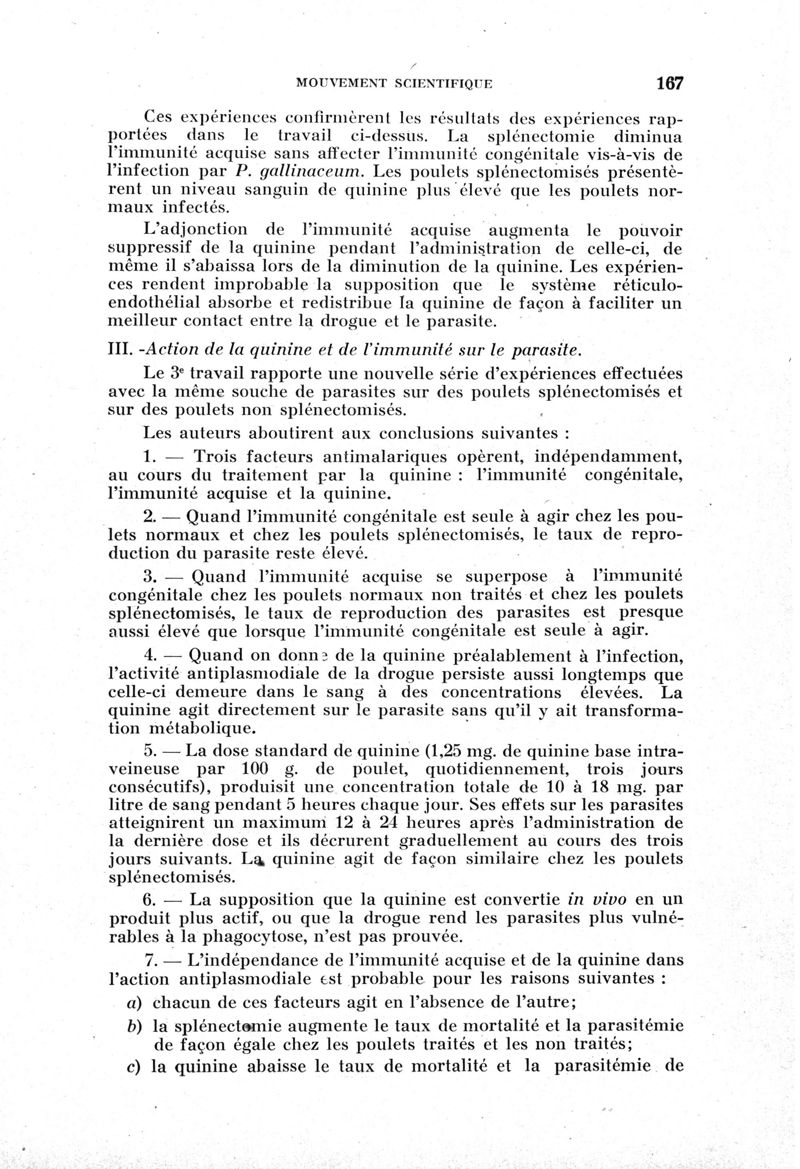 MOUVEMENT SCIENTIFIQUE 167

Ces expériences confirmèrent les résultats des expériences rapportées dans le travail ci-dessus. La splénectomie diminua l'immunité acquise sans affecter l'immunité congénitale vis-à-vis de l'infection par P. gallinaceum. Les poulets splénectomisés présentèrent un niveau sanguin de quinine plus élevé que les poulets normaux infectés.

L'adjonction de l'immunité acquise augmenta le pouvoir suppressif de la quinine pendant l'administration de celle-ci, de même il s'abaissa lors de la diminution de la quinine. Les expériences rendent improbable la supposition que le système réticulo-endothélial absorbe et redistribue la quinine de façon à faciliter un meilleur contact entre la drogue et le parasite.

III. -Action de la quinine et de l'immunité sur le parasite.

Le 3e travail rapporte une nouvelle série d'expériences effectuées avec la même souche de parasites sur des poulets splénectomisés et sur des poulets non splénectomisés.

Les auteurs aboutirent aux conclusions suivantes :

1. — Trois facteurs antimalariques opèrent, indépendamment, au cours du traitement par la quinine : l'immunité congénitale, l'immunité acquise et la quinine.

2. — Quand l'immunité congénitale est seule à agir chez les poulets normaux et chez les poulets splénectomisés, le taux de reproduction du parasite reste élevé.

3. — Quand l'immunité acquise se superpose à l'immunité congénitale chez les poulets normaux non traités et chez les poulets splénectomisés, le taux de reproduction des parasites est presque aussi élevé que lorsque l'immunité congénitale est seule à agir.

4. — Quand on donne de la quinine préalablement à l'infection, l'activité antiplasmodiale de la drogue persiste aussi longtemps que celle-ci demeure dans le sang à des concentrations élevées. La quinine agit directement sur le parasite sans qu'il y ait transformation métabolique.

5. — La dose standard de quinine (1,25 mg. de quinine base intraveineuse par 100 g. de poulet, quotidiennement, trois jours consécutifs), produisit une concentration totale de 10 à 18 mg. par litre de sang pendant 5 heures chaque jour. Ses effets sur les parasites atteignirent un maximum 12 à 24 heures après l'administration de la dernière dose et ils décrurent graduellement au cours des trois jours suivants. La quinine agit de façon similaire chez les poulets splénectomisés.

6. — La supposition que la quinine est convertie in vivo en un produit plus actif, ou que la drogue rend les parasites plus vulnérables à la phagocytose, n'est pas prouvée.

7. — L'indépendance de l'immunité acquise et de la quinine dans l'action antiplasmodiale est probable pour les raisons suivantes :

a) chacun de ces facteurs agit en l'absence de l'autre;

b) la splénectomie augmente le taux de mortalité et la parasitémie de façon égale chez les poulets traités et les non traités;

c) la quinine abaisse le taux de mortalité et la parasitémie de